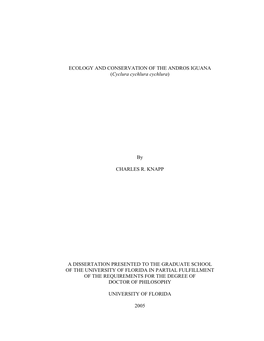 ECOLOGY AND CONSERVATION OF THE ANDROS IGUANA
(Cyclura cychlura cychlura)

By

CHARLES R. KNAPP

A DISSERTATION PRESENTED TO THE GRADUATE SCHOOL OF THE UNIVERSITY OF FLORIDA IN PARTIAL FULFILLMENT OF THE REQUIREMENTS FOR THE DEGREE OF DOCTOR OF PHILOSOPHY

UNIVERSITY OF FLORIDA

2005